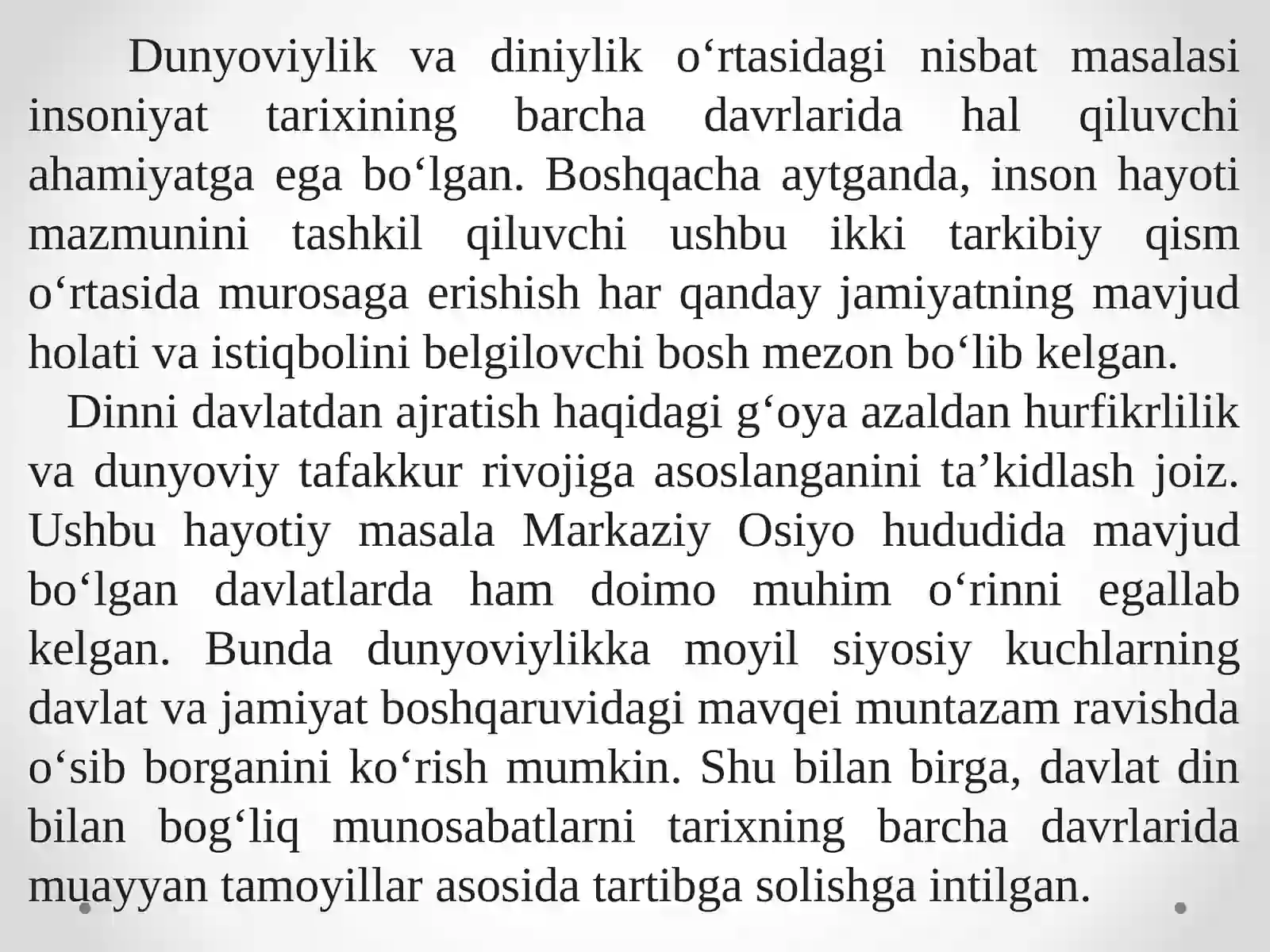 Dunyoviylik va diniylik o‘rtasidagi nisbat masalasi insoniyat tarixining barcha davrlarida hal qiluvchi ahamiyatga ega bo‘lgan. Boshqacha aytganda, inson hayoti mazmunini tashkil qiluvchi ushbu ikki tarkibiy qism o‘rtasida murosaga erishish har qanday jamiyatning mavjud holati va istiqbolini belgilovchi bosh mezon bo‘lib kelgan.

Dinni davlatdan ajratish haqidagi g‘oya azaldan hurfikrlilik va dunyoviy tafakkur rivojiga asoslanganini ta’kidlash joiz. Ushbu hayotiy masala Markaziy Osiyo hududida mavjud bo‘lgan davlatlarda ham doimo muhim o‘rinni egallab kelgan. Bunda dunyoviylikka moyil siyosiy kuchlarning davlat va jamiyat boshqaruvidagi mavqei muntazam ravishda o‘sib borganini ko‘rish mumkin. Shu bilan birga, davlat din bilan bog‘liq munosabatlarni tarixning barcha davrlarida muayyan tamoyillar asosida tartibga solishga intilgan.